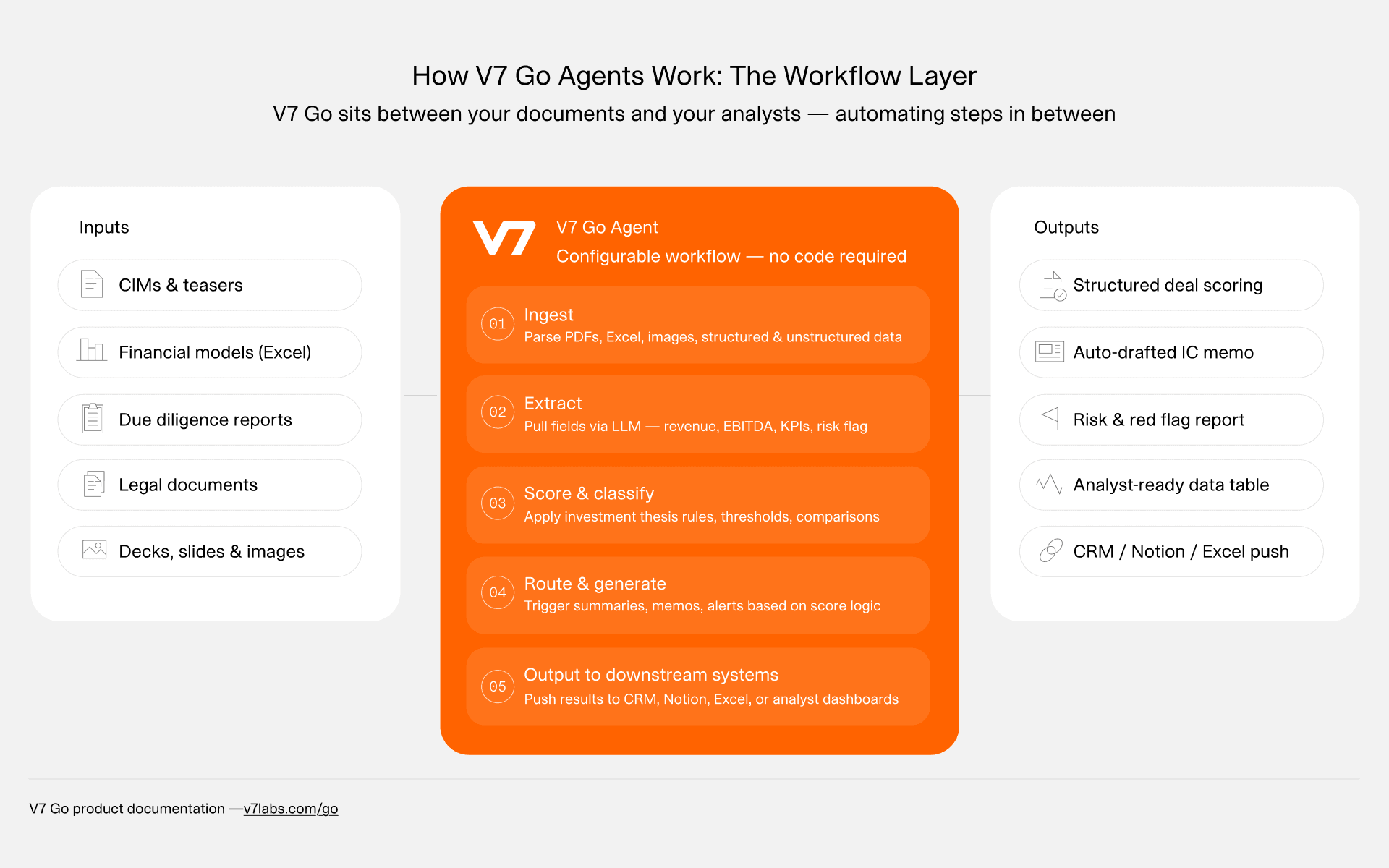 How V7 Go Agents Work: The Workflow Layer

V7 Go sits between your documents and your analysts — automating steps in between

Inputs

CIMs & teasers

Financial models (Excel)

Due diligence reports

Legal documents

Decks, slides & images

V7

V7 Go Agent

Configurable workflow — no code required

01 Ingest
Parse PDFs, Excel, images, structured & unstructured data

02 Extract
Pull fields via LLM — revenue, EBITDA, KPIs, risk flag

03 Score & classify
Apply investment thesis rules, thresholds, comparisons

04 Route & generate
Trigger summaries, memos, alerts based on score logic

05 Output to downstream systems
Push results to CRM, Notion, Excel, or analyst dashboards

Outputs

Structured deal scoring

Auto-drafted IC memo

Risk & red flag report

Analyst-ready data table

CRM / Notion / Excel push

V7 Go product documentation —v7labs.com/go